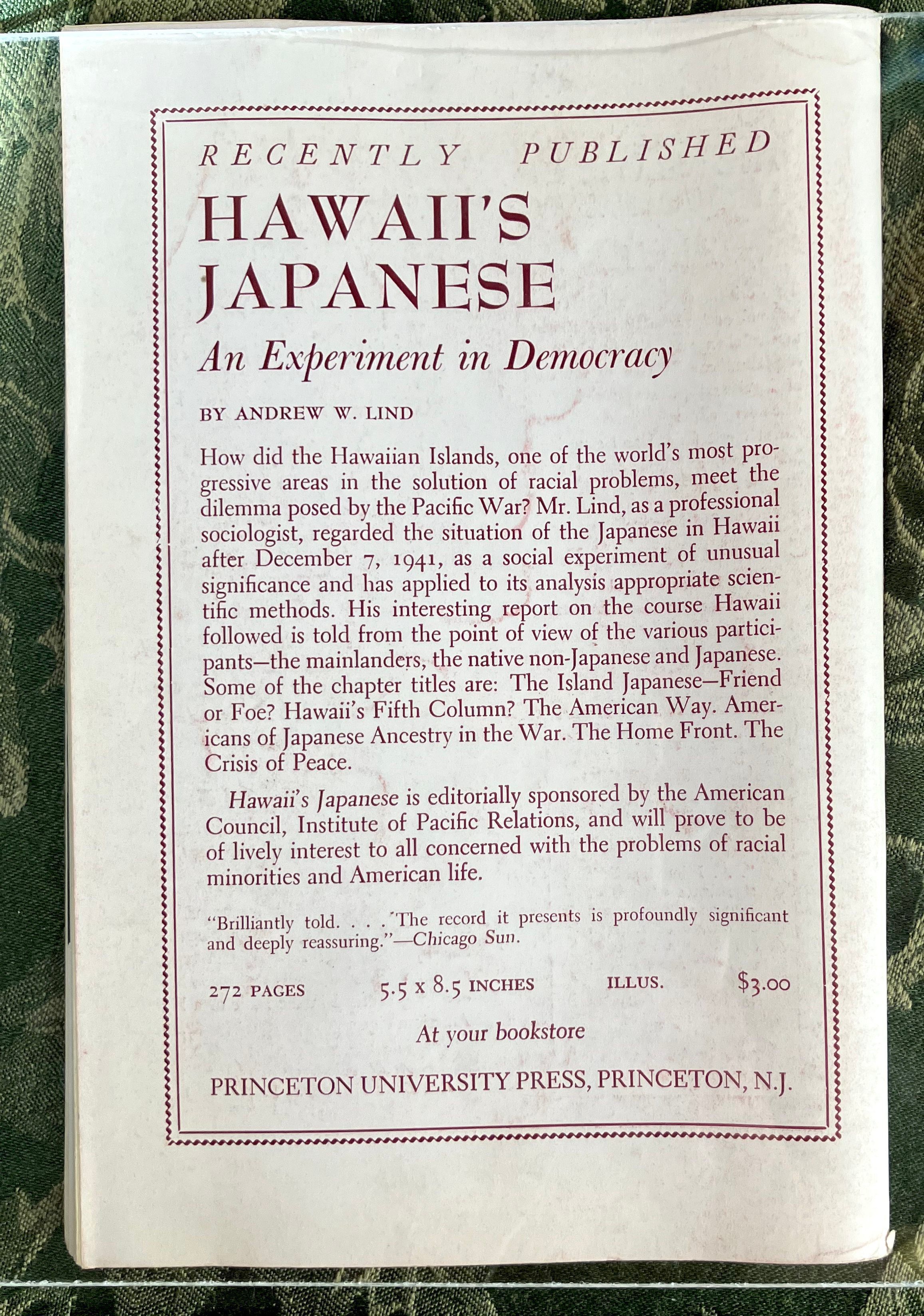 RECENTLY PUBLISHED

HAWAII'S JAPANESE

An Experiment in Democracy

BY ANDREW W. LIND

How did the Hawaiian Islands, one of the world's most progressive areas in the solution of racial problems, meet the dilemma posed by the Pacific War? Mr. Lind, as a professional sociologist, regarded the situation of the Japanese in Hawaii after December 7, 1941, as a social experiment of unusual significance and has applied to its analysis appropriate scientific methods. His interesting report on the course Hawaii followed is told from the point of view of the various participants—the mainlanders, the native non-Japanese and Japanese. Some of the chapter titles are: The Island Japanese—Friend or Foe? Hawaii's Fifth Column? The American Way. Americans of Japanese Ancestry in the War. The Home Front. The Crisis of Peace.

Hawaii's Japanese is editorially sponsored by the American Council, Institute of Pacific Relations, and will prove to be of lively interest to all concerned with the problems of racial minorities and American life.

"Brilliantly told. . . . The record it presents is profoundly significant and deeply reassuring."—Chicago Sun.

272 PAGES 5.5 x 8.5 INCHES ILLUS. $3.00

At your bookstore

PRINCETON UNIVERSITY PRESS, PRINCETON, N.J.